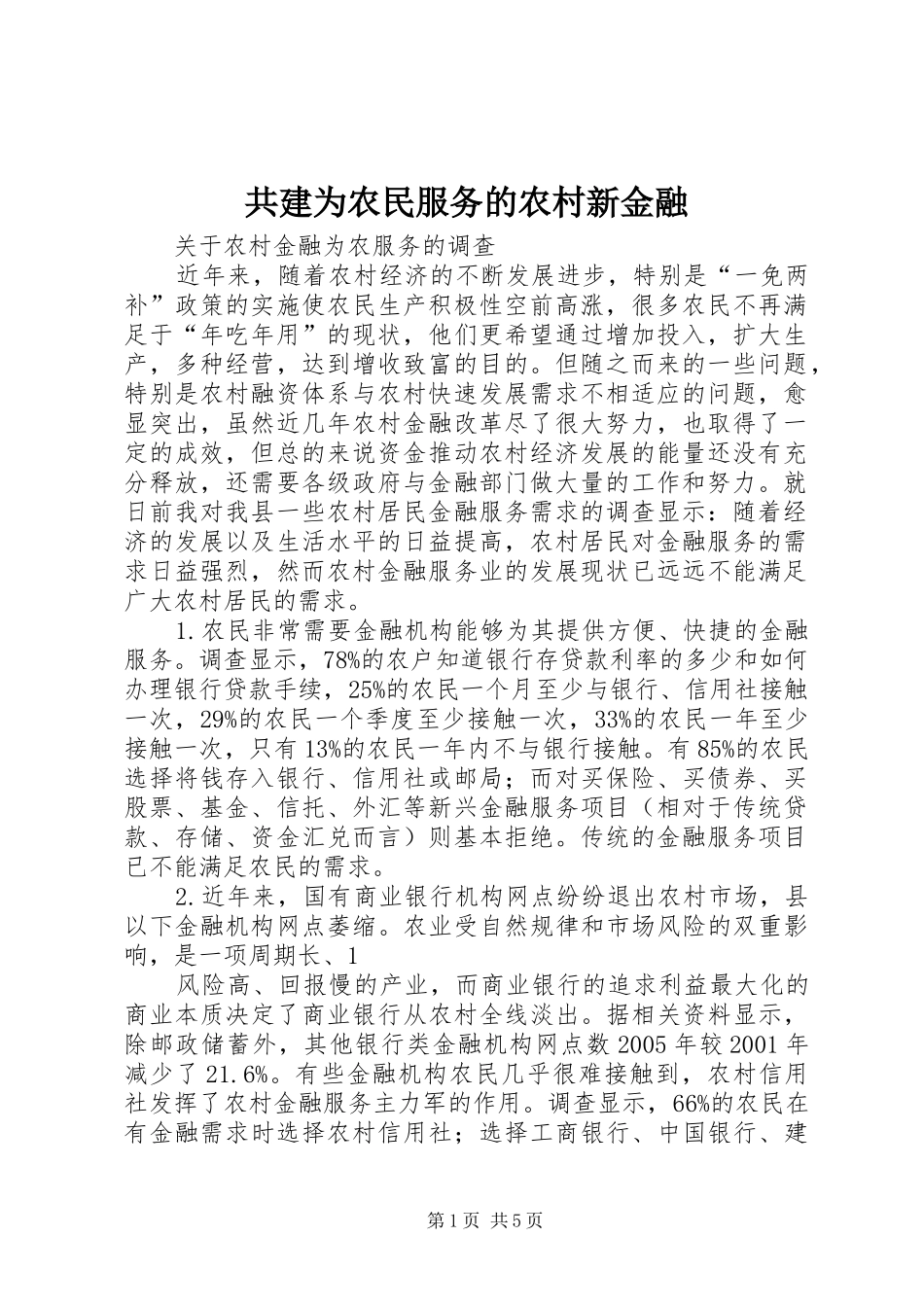 共建为农民服务的农村新金融

关于农村金融为农服务的调查

近年来，随着农村经济的不断发展进步，特别是“一免两补”政策的实施使农民生产积极性空前高涨，很多农民不再满足于“年吃年用”的现状，他们更希望通过增加投入，扩大生产，多种经营，达到增收致富的目的。但随之而来的一些问题，特别是农村融资体系与农村快速发展需求不相适应的问题，愈显突出，虽然近几年农村金融改革尽了很大努力，也取得了一定的成效，但总的来说资金推动农村经济发展的能量还没有充分释放，还需要各级政府与金融部门做大量的工作和努力。就日前我对我县一些农村居民金融服务需求的调查显示：随着经济的发展以及生活水平的日益提高，农村居民对金融服务的需求日益强烈，然而农村金融服务业的发展现状已远远不能满足广大农村居民的需求。

1.农民非常需要金融机构能够为其提供方便、快捷的金融服务。调查显示，78%的农户知道银行存贷款利率的多少和如何办理银行贷款手续，25%的农民一个月至少与银行、信用社接触一次，29%的农民一个季度至少接触一次，33%的农民一年至少接触一次，只有13%的农民一年内不与银行接触。有85%的农民选择将钱存入银行、信用社或邮局；而对买保险、买债券、买股票、基金、信托、外汇等新兴金融服务项目（相对于传统贷款、存储、资金汇兑而言）则基本拒绝。传统的金融服务项目已不能满足农民的需求。

2.近年来，国有商业银行机构网点纷纷退出农村市场，县以下金融机构网点萎缩。农业受自然规律和市场风险的双重影响，是一项周期长、1

风险高、回报慢的产业，而商业银行的追求利益最大化的商业本质决定了商业银行从农村全线淡出。据相关资料显示，除邮政储蓄外，其他银行类金融机构网点数2005年较2001年减少了21.6%。有些金融机构农民几乎很难接触到，农村信用社发挥了农村金融服务主力军的作用。调查显示，66%的农民在有金融需求时选择农村信用社；选择工商银行、中国银行、建

第1页 共5页